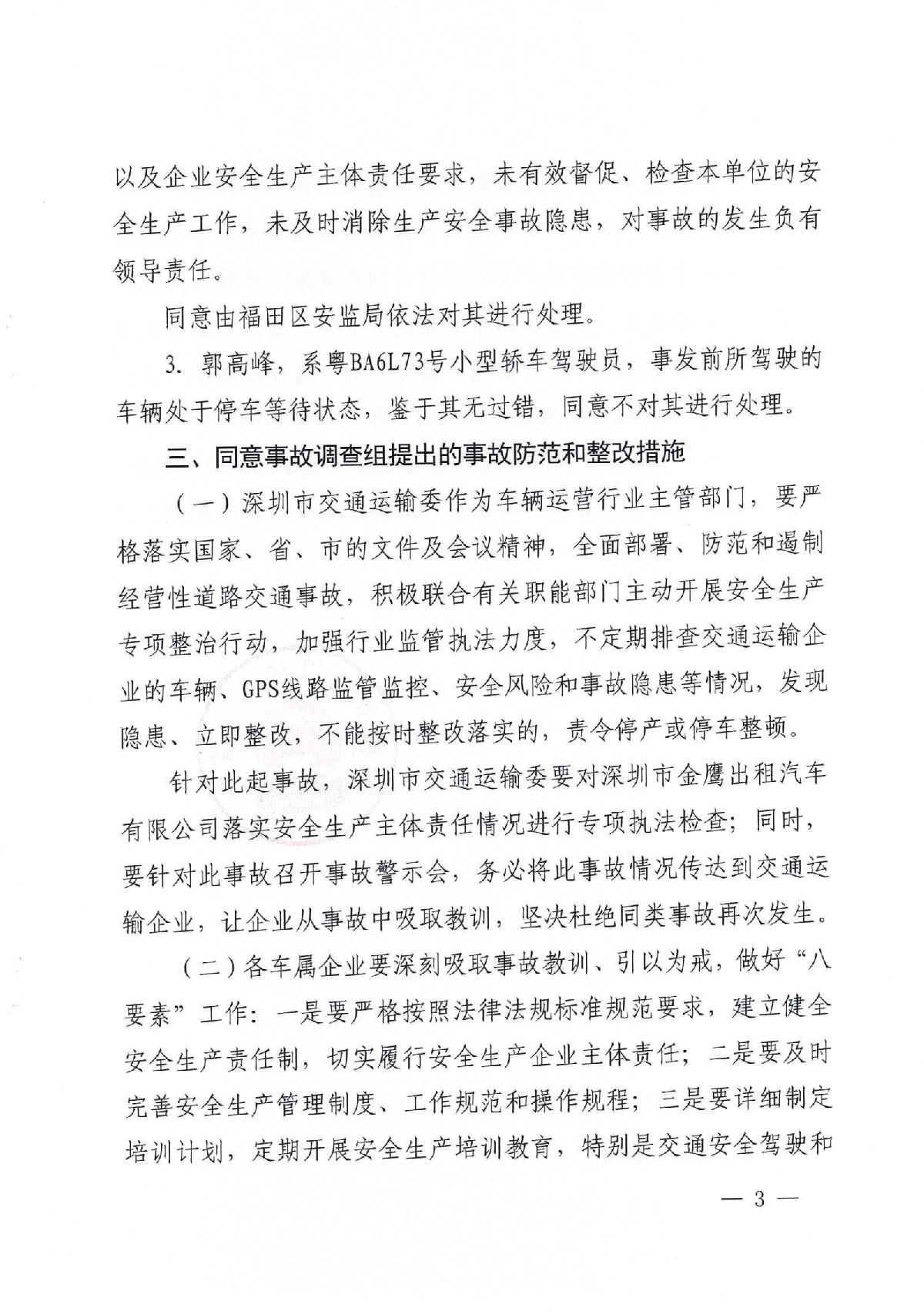 以及企业安全生产主体责任要求，未有效督促、检查本单位的安全生产工作，未及时消除生产安全事故隐患，对事故的发生负有领导责任。

同意由福田区安监局依法对其进行处理。

3. 郭高峰，系粤BA6L73号小型轿车驾驶员，事发前所驾驶的车辆处于停车等待状态，鉴于其无过错，同意不对其进行处理。

三、同意事故调查组提出的事故防范和整改措施

（一）深圳市交通运输委作为车辆运营行业主管部门，要严格落实国家、省、市的文件及会议精神，全面部署、防范和遏制经营性道路交通事故，积极联合有关职能部门主动开展安全生产专项整治行动，加强行业监管执法力度，不定期排查交通运输企业的车辆、GPS线路监管监控、安全风险和事故隐患等情况，发现隐患、立即整改，不能按时整改落实的，责令停产或停车整顿。

针对此起事故，深圳市交通运输委要对深圳市金鹰出租汽车有限公司落实安全生产主体责任情况进行专项执法检查；同时，要针对此事故召开事故警示会，务必将此事故情况传达到交通运输企业，让企业从事故中吸取教训，坚决杜绝同类事故再次发生。

（二）各车属企业要深刻吸取事故教训、引以为戒，做好“八要素”工作：一是要严格按照法律法规标准规范要求，建立健全安全生产责任制，切实履行安全生产企业主体责任；二是要及时完善安全生产管理制度、工作规范和操作规程；三是要详细制定培训计划，定期开展安全生产培训教育，特别是交通安全驾驶和

— 3 —